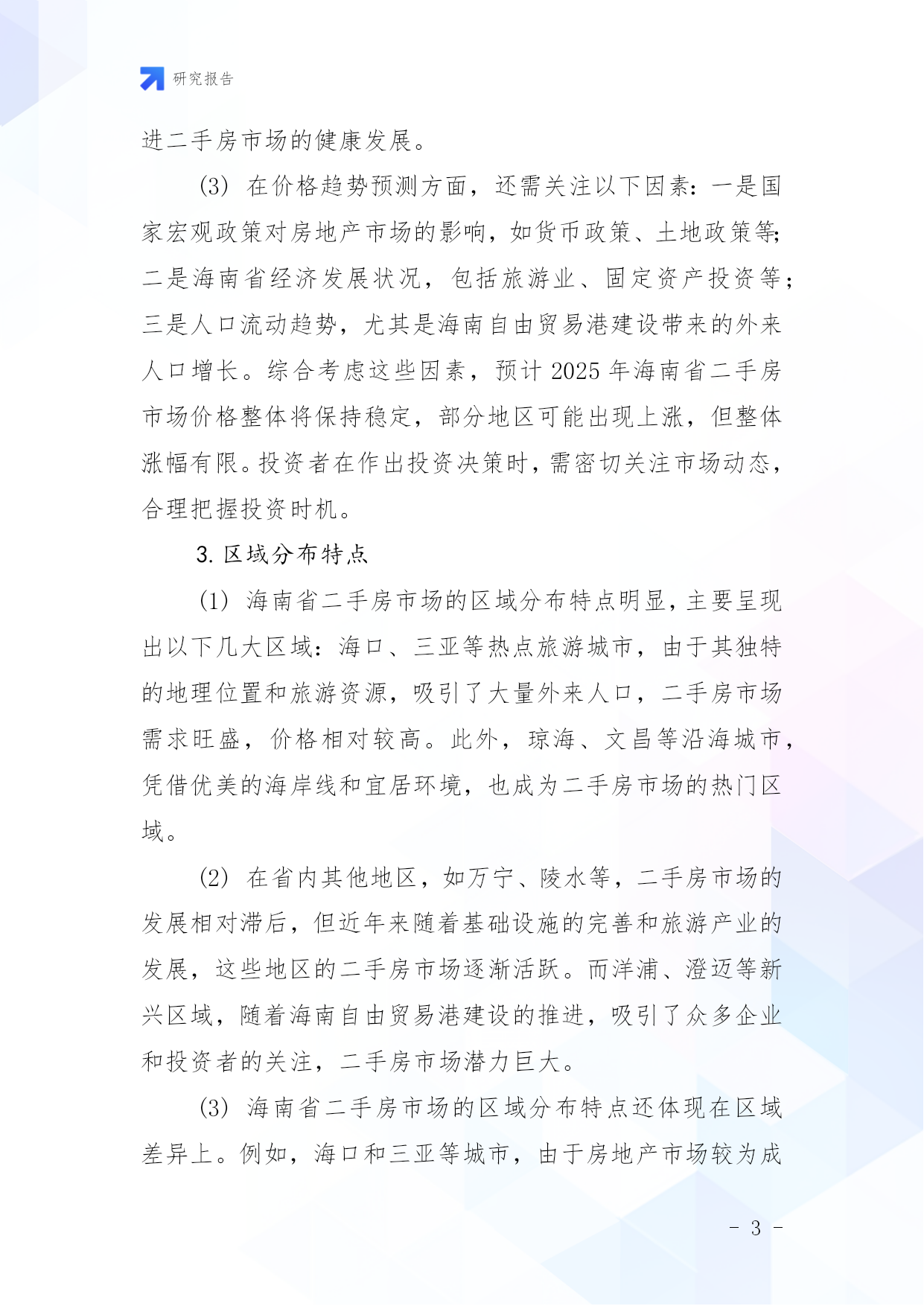 研究报告

进二手房市场的健康发展。

(3) 在价格趋势预测方面，还需关注以下因素：一是国家宏观政策对房地产市场的影响，如货币政策、土地政策等；二是海南省经济发展状况，包括旅游业、固定资产投资等；三是人口流动趋势，尤其是海南自由贸易港建设带来的外来人口增长。综合考虑这些因素，预计 2025 年海南省二手房市场价格整体将保持稳定，部分地区可能出现上涨，但整体涨幅有限。投资者在作出投资决策时，需密切关注市场动态，合理把握投资时机。

3. 区域分布特点

(1) 海南省二手房市场的区域分布特点明显，主要呈现出以下几大区域：海口、三亚等热点旅游城市，由于其独特的地理位置和旅游资源，吸引了大量外来人口，二手房市场需求旺盛，价格相对较高。此外，琼海、文昌等沿海城市，凭借优美的海岸线和宜居环境，也成为二手房市场的热门区域。

(2) 在省内其他地区，如万宁、陵水等，二手房市场的发展相对滞后，但近年来随着基础设施的完善和旅游产业的发展，这些地区的二手房市场逐渐活跃。而洋浦、澄迈等新兴区域，随着海南自由贸易港建设的推进，吸引了众多企业和投资者的关注，二手房市场潜力巨大。

(3) 海南省二手房市场的区域分布特点还体现在区域差异上。例如，海口和三亚等城市，由于房地产市场较为成

- 3 -